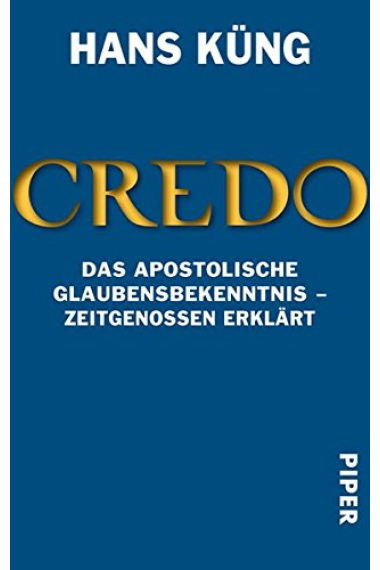 HANS KÜNG

CREDO

DAS APOSTOLISCHE GLAUBENSBEKENNTNIS – ZEITGENOSSEN ERKLÄRT

PIPER